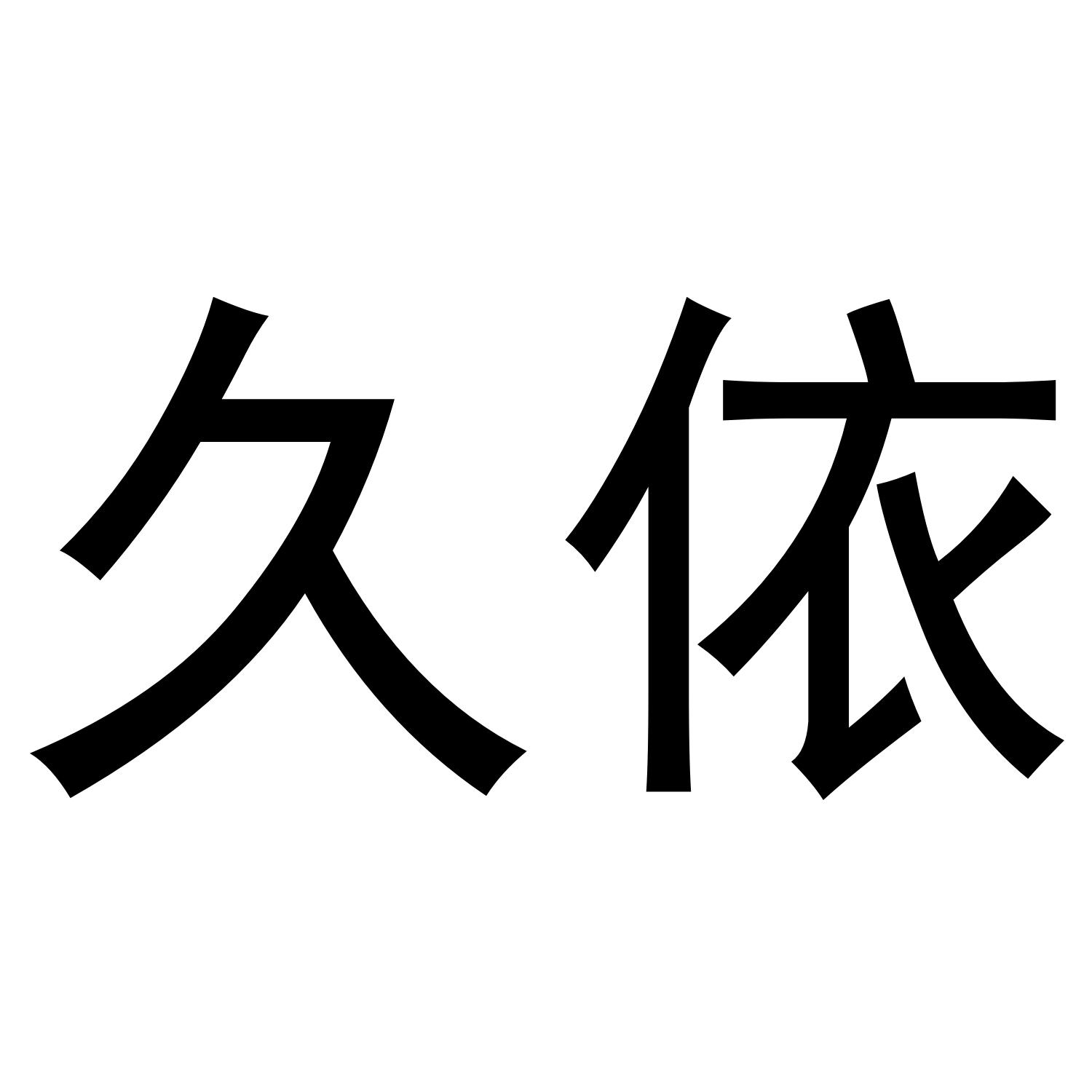 久依